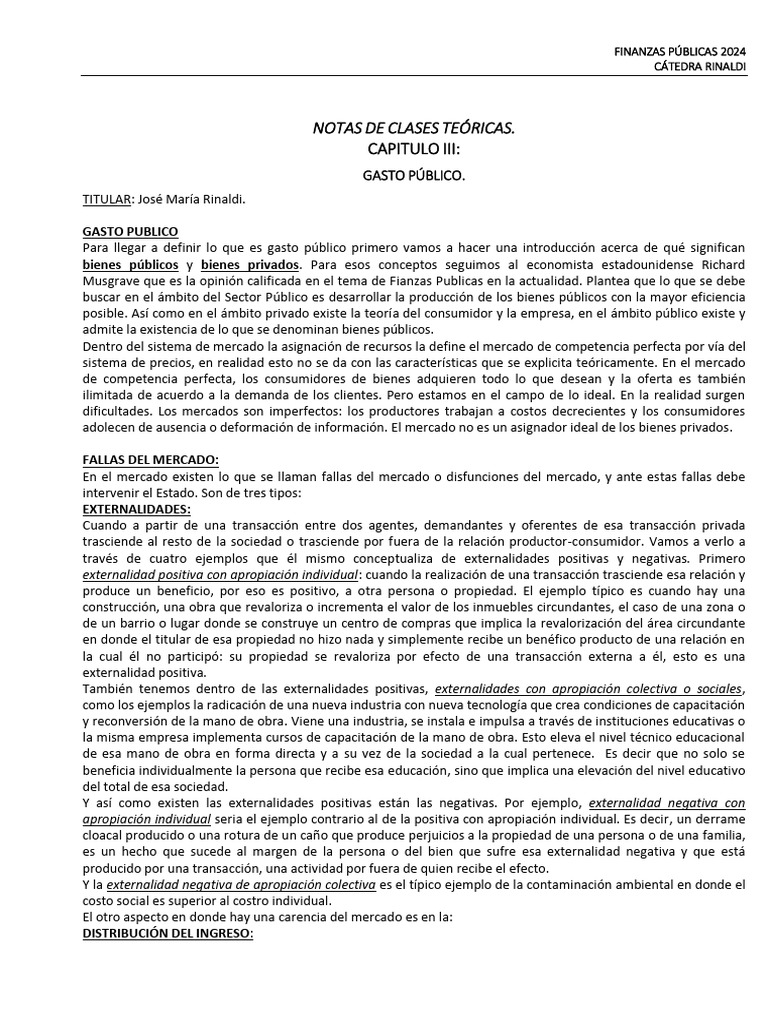 FINANZAS PÚBLICAS 2024
CÁTEDRA RINALDI

NOTAS DE CLASES TEÓRICAS.
CAPITULO III:

GASTO PÚBLICO.

TITULAR: José María Rinaldi.

GASTO PUBLICO
Para llegar a definir lo que es gasto público primero vamos a hacer una introducción acerca de qué significan bienes públicos y bienes privados. Para esos conceptos seguimos al economista estadounidense Richard Musgrave que es la opinión calificada en el tema de Fianzas Publicas en la actualidad. Plantea que lo que se debe buscar en el ámbito del Sector Público es desarrollar la producción de los bienes públicos con la mayor eficiencia posible. Así como en el ámbito privado existe la teoría del consumidor y la empresa, en el ámbito público existe y admite la existencia de lo que se denominan bienes públicos.
Dentro del sistema de mercado la asignación de recursos la define el mercado de competencia perfecta por vía del sistema de precios, en realidad esto no se da con las características que se explicita teóricamente. En el mercado de competencia perfecta, los consumidores de bienes adquieren todo lo que desean y la oferta es también ilimitada de acuerdo a la demanda de los clientes. Pero estamos en el campo de lo ideal. En la realidad surgen dificultades. Los mercados son imperfectos: los productores trabajan a costos decrecientes y los consumidores adolecen de ausencia o deformación de información. El mercado no es un asignador ideal de los bienes privados.

FALLAS DEL MERCADO:
En el mercado existen lo que se llaman fallas del mercado o disfunciones del mercado, y ante estas fallas debe intervenir el Estado. Son de tres tipos:
EXTERNALIDADES:
Cuando a partir de una transacción entre dos agentes, demandantes y oferentes de esa transacción privada trasciende al resto de la sociedad o trasciende por fuera de la relación productor-consumidor. Vamos a verlo a través de cuatro ejemplos que él mismo conceptualiza de externalidades positivas y negativas. Primero externalidad positiva con apropiación individual: cuando la realización de una transacción trasciende esa relación y produce un beneficio, por eso es positivo, a otra persona o propiedad. El ejemplo típico es cuando hay una construcción, una obra que revaloriza o incrementa el valor de los inmuebles circundantes, el caso de una zona o de un barrio o lugar donde se construye un centro de compras que implica la revalorización del área circundante en donde el titular de esa propiedad no hizo nada y simplemente recibe un benéfico producto de una relación en la cual él no participó: su propiedad se revaloriza por efecto de una transacción externa a él, esto es una externalidad positiva.
También tenemos dentro de las externalidades positivas, externalidades con apropiación colectiva o sociales, como los ejemplos la radicación de una nueva industria con nueva tecnología que crea condiciones de capacitación y reconversión de la mano de obra. Viene una industria, se instala e impulsa a través de instituciones educativas o la misma empresa implementa cursos de capacitación de la mano de obra. Esto eleva el nivel técnico educacional de esa mano de obra en forma directa y a su vez de la sociedad a la cual pertenece. Es decir que no solo se beneficia individualmente la persona que recibe esa educación, sino que implica una elevación del nivel educativo del total de esa sociedad.
Y así como existen las externalidades positivas están las negativas. Por ejemplo, externalidad negativa con apropiación individual seria el ejemplo contrario al de la positiva con apropiación individual. Es decir, un derrame cloacal producido o una rotura de un caño que produce perjuicios a la propiedad de una persona o de una familia, es un hecho que sucede al margen de la persona o del bien que sufre esa externalidad negativa y que está producido por una transacción, una actividad por fuera de quien recibe el efecto.
Y la externalidad negativa de apropiación colectiva es el típico ejemplo de la contaminación ambiental en donde el costo social es superior al costro individual.
El otro aspecto en donde hay una carencia del mercado es en la:
DISTRIBUCIÓN DEL INGRESO: